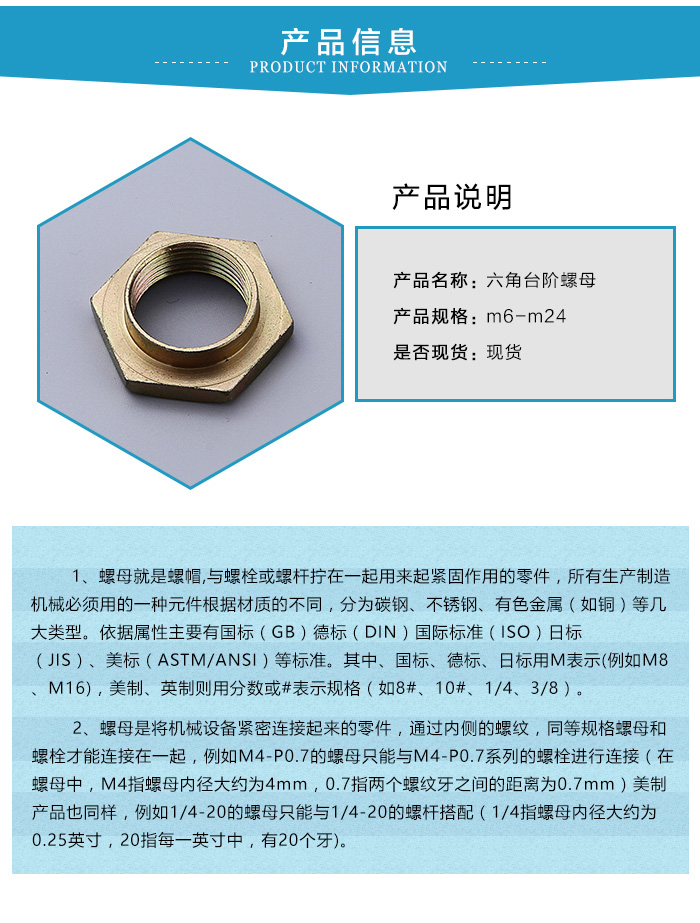 产品信息
PRODUCT INFORMATION

产品说明

产品名称：六角台阶螺母
产品规格：m6-m24
是否现货：现货

1、螺母就是螺帽,与螺栓或螺杆拧在一起用来起紧固作用的零件，所有生产制造机械必须用的一种元件根据材质的不同，分为碳钢、不锈钢、有色金属（如铜）等几大类型。依据属性主要有国标（GB）德标（DIN）国际标准（ISO）日标（JIS）、美标（ASTM/ANSI）等标准。其中、国标、德标、日标用M表示(例如M8、M16)，美制、英制则用分数或#表示规格（如8#、10#、1/4、3/8）。

2、螺母是将机械设备紧密连接起来的零件，通过内侧的螺纹，同等规格螺母和螺栓才能连接在一起，例如M4-P0.7的螺母只能与M4-P0.7系列的螺栓进行连接（在螺母中，M4指螺母内径大约为4mm，0.7指两个螺纹牙之间的距离为0.7mm）美制产品也同样，例如1/4-20的螺母只能与1/4-20的螺杆搭配（1/4指螺母内径大约为0.25英寸，20指每一英寸中，有20个牙)。